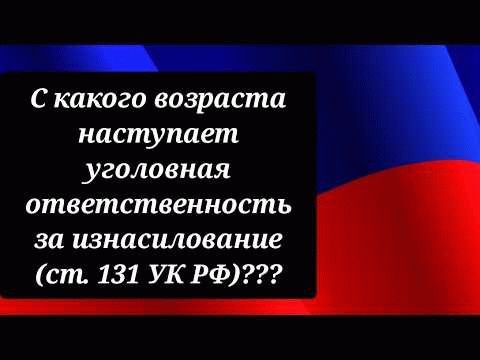 С какого возраста наступает уголовная ответственность за изнасилование (ст. 131 УК РФ)???